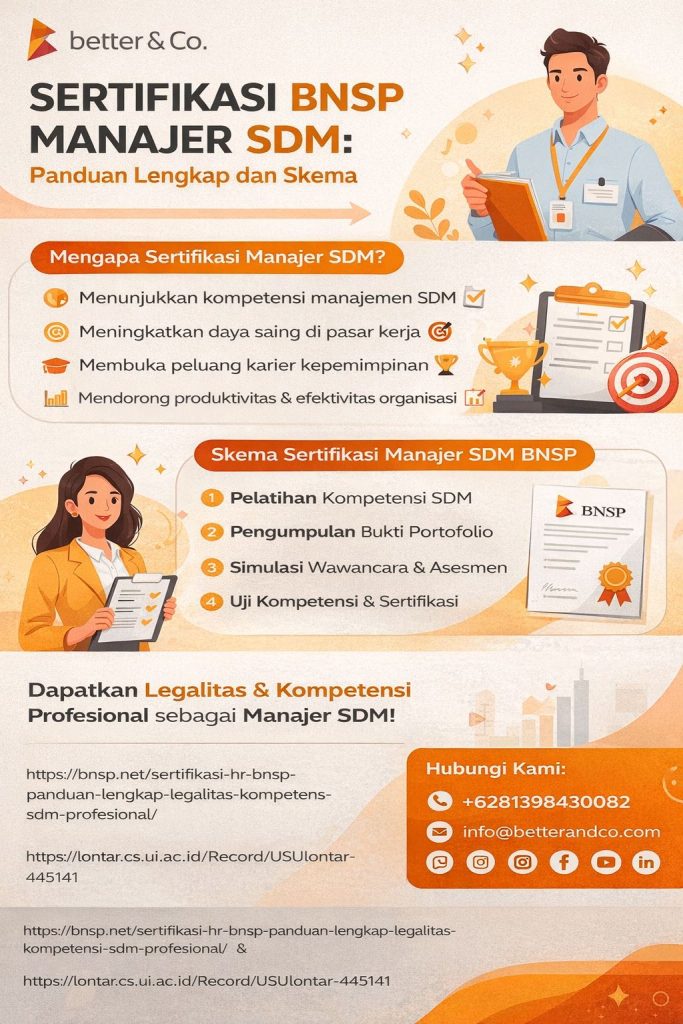 better & Co.

SERTIFIKASI BNSP MANAJER SDM:
Panduan Lengkap dan Skema

Mengapa Sertifikasi Manajer SDM?

Menunjukkan kompetensi manajemen SDM
Meningkatkan daya saing di pasar kerja
Membuka peluang karier kepemimpinan
Mendorong produktivitas & efektivitas organisasi

Skema Sertifikasi Manajer SDM BNSP

1 Pelatihan Kompetensi SDM
2 Pengumpulan Bukti Portofolio
3 Simulasi Wawancara & Asesmen
4 Uji Kompetensi & Sertifikasi

BNSP

Dapatkan Legalitas & Kompetensi Profesional sebagai Manajer SDM!

https://bnsp.net/sertifikasi-hr-bnsp-panduan-lengkap-legalitas-kompetens-sdm-profesional/

https://lontar.cs.ui.ac.id/Record/USUlontar-445141

Hubungi Kami:
+6281398430082
info@betterandco.com

https://bnsp.net/sertifikasi-hr-bnsp-panduan-lengkap-legalitas-kompetensi-sdm-profesional/ &

https://lontar.cs.ui.ac.id/Record/USUlontar-445141